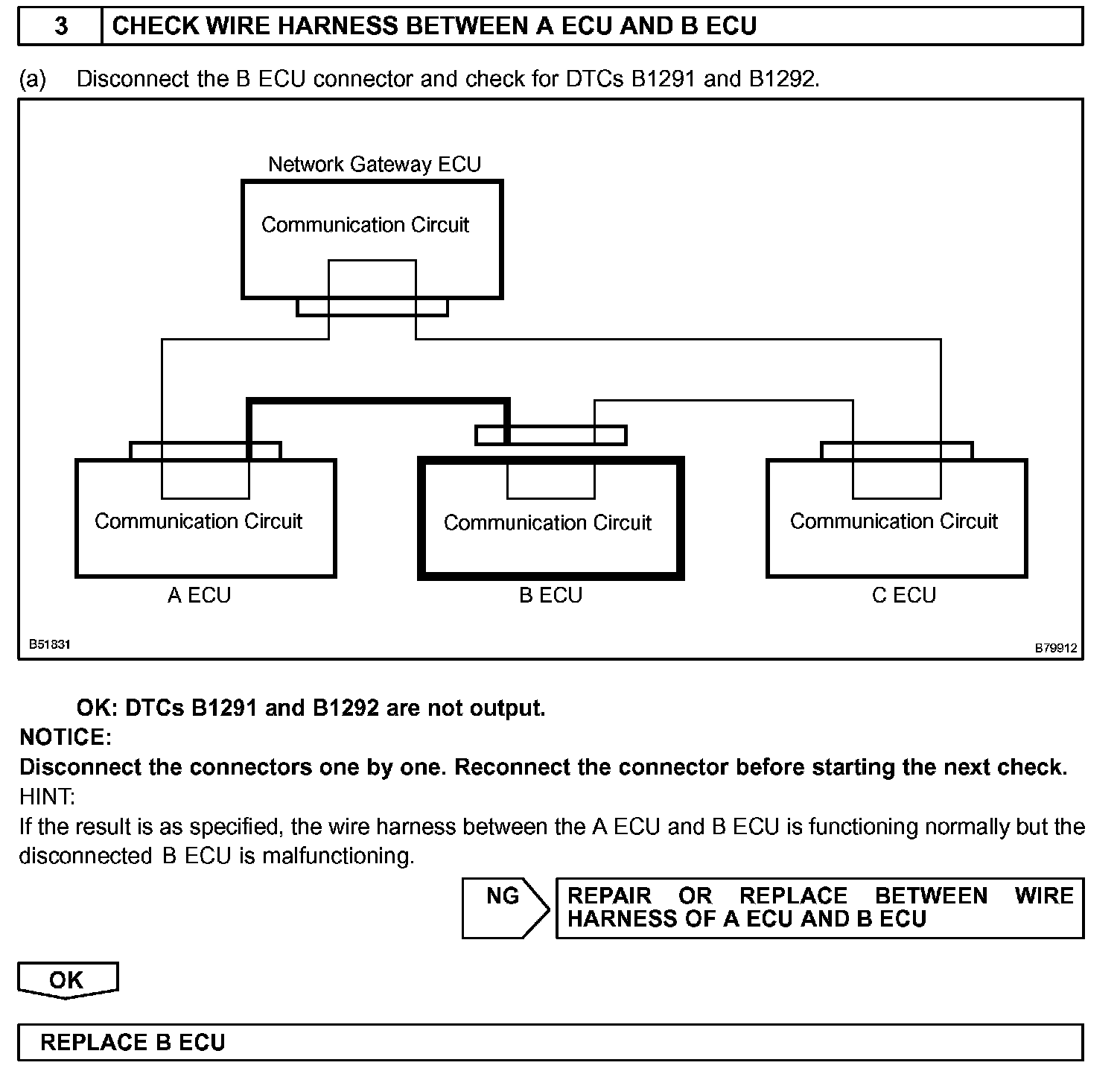 3 CHECK WIRE HARNESS BETWEEN A ECU AND B ECU

(a) Disconnect the B ECU connector and check for DTCs B1291 and B1292.

Network Gateway ECU

Communication Circuit

Communication Circuit

Communication Circuit

Communication Circuit

A ECU

B ECU

C ECU

B51831

B79912

OK: DTCs B1291 and B1292 are not output.

NOTICE:

Disconnect the connectors one by one. Reconnect the connector before starting the next check.

HINT:

If the result is as specified, the wire harness between the A ECU and B ECU is functioning normally but the disconnected B ECU is malfunctioning.

NG

REPAIR OR REPLACE BETWEEN WIRE HARNESS OF A ECU AND B ECU

OK

REPLACE B ECU